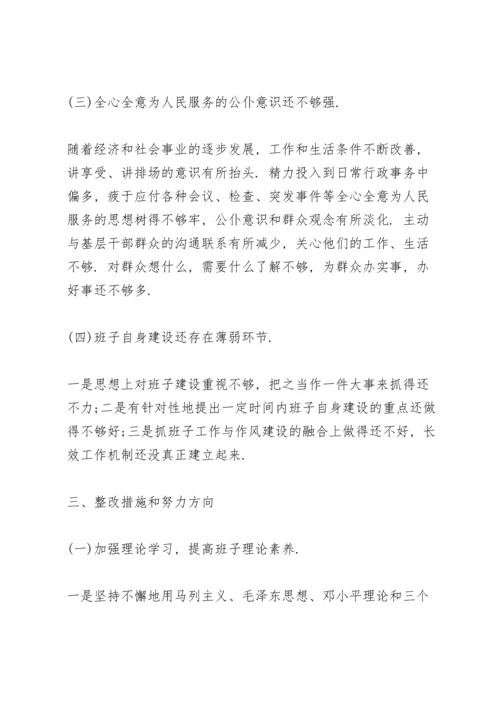 (三)全心全意为人民服务的公仆意识还不够强.

随着经济和社会事业的逐步发展，工作和生活条件不断改善，讲享受、讲排场的意识有所抬头.精力投入到日常行政事务中偏多，疲于应付各种会议、检查、突发事件等全心全意为人民服务的思想树得不够牢，公仆意识和群众观念有所淡化.主动与基层干部群众的沟通联系有所减少，关心他们的工作、生活不够.对群众想什么，需要什么了解不够，为群众办实事，办好事还不够多.

(四)班子自身建设还存在薄弱环节.

一是思想上对班子建设重视不够，把之当作一件大事来抓得还不力;二是有针对性地提出一定时间内班子自身建设的重点还做得不够好;三是抓班子工作与作风建设的融合上做得还不好，长效工作机制还没真正建立起来.

三、整改措施和努力方向

(一)加强理论学习，提高班子理论素养.

一是坚持不懈地用马列主义、毛泽东思想、邓小平理论和三个